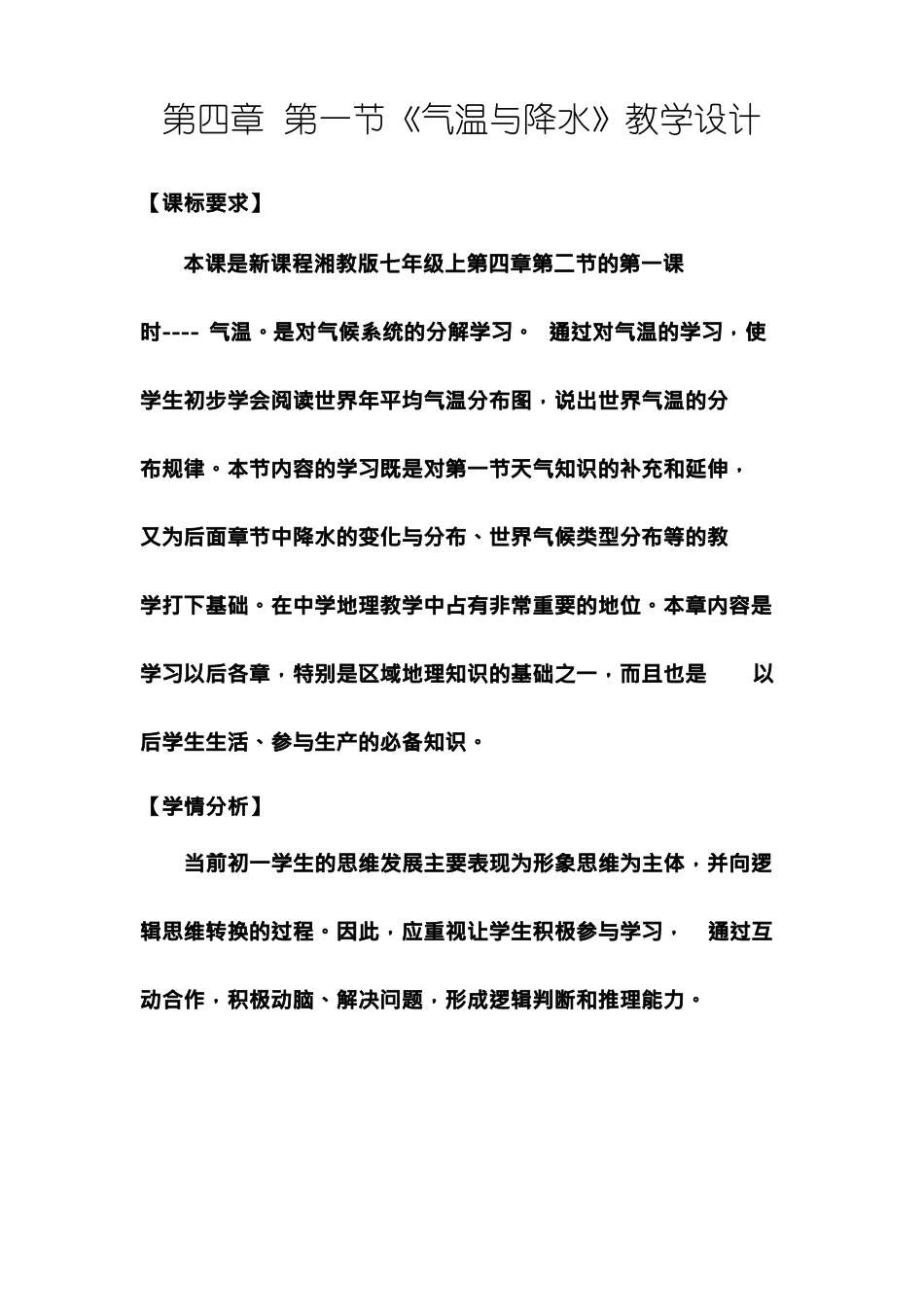 第四章 第一节《气温与降水》教学设计

【课标要求】

本课是新课程湘教版七年级上第四章第二节的第一课时---- 气温。是对气候系统的分解学习。 通过对气温的学习，使学生初步学会阅读世界年平均气温分布图，说出世界气温的分布规律。本节内容的学习既是对第一节天气知识的补充和延伸，又为后面章节中降水的变化与分布、世界气候类型分布等的教学打下基础。在中学地理教学中占有非常重要的地位。本章内容是学习以后各章，特别是区域地理知识的基础之一，而且也是 以后学生生活、参与生产的必备知识。

【学情分析】

当前初一学生的思维发展主要表现为形象思维为主体，并向逻辑思维转换的过程。因此，应重视让学生积极参与学习， 通过互动合作，积极动脑、解决问题，形成逻辑判断和推理能力。